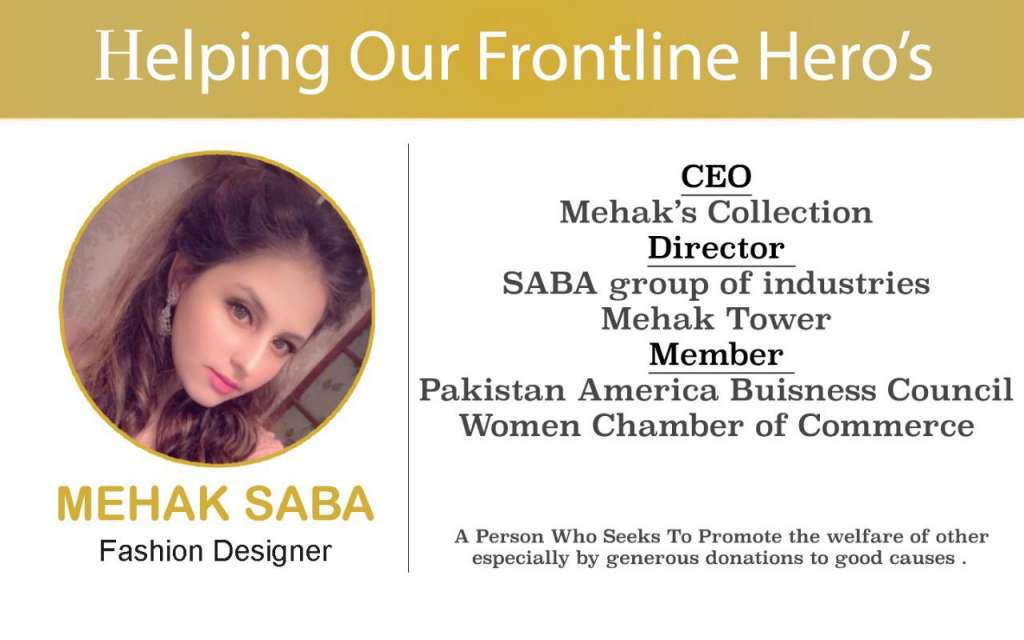 Helping Our Frontline Hero's

MEHAK SABA
Fashion Designer

CEO
Mehak's Collection
Director
SABA group of industries
Mehak Tower
Member
Pakistan America Buisness Council
Women Chamber of Commerce

A Person Who Seeks To Promote the welfare of other especially by generous donations to good causes .